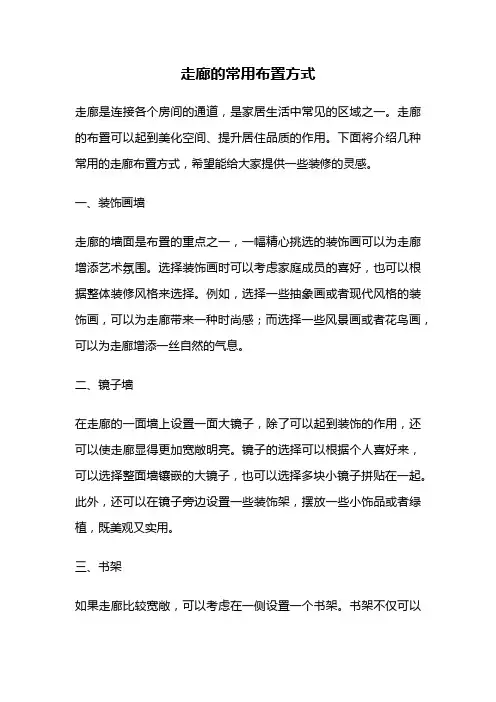 走廊的常用布置方式

走廊是连接各个房间的通道，是家居生活中常见的区域之一。走廊的布置可以起到美化空间、提升居住品质的作用。下面将介绍几种常用的走廊布置方式，希望能给大家提供一些装修的灵感。

一、装饰画墙

走廊的墙面是布置的重点之一，一幅精心挑选的装饰画可以为走廊增添艺术氛围。选择装饰画时可以考虑家庭成员的喜好，也可以根据整体装修风格来选择。例如，选择一些抽象画或者现代风格的装饰画，可以为走廊带来一种时尚感；而选择一些风景画或者花鸟画，可以为走廊增添一丝自然的气息。

二、镜子墙

在走廊的一面墙上设置一面大镜子，除了可以起到装饰的作用，还可以使走廊显得更加宽敞明亮。镜子的选择可以根据个人喜好来，可以选择整面墙镶嵌的大镜子，也可以选择多块小镜子拼贴在一起。此外，还可以在镜子旁边设置一些装饰架，摆放一些小饰品或者绿植，既美观又实用。

三、书架

如果走廊比较宽敞，可以考虑在一侧设置一个书架。书架不仅可以